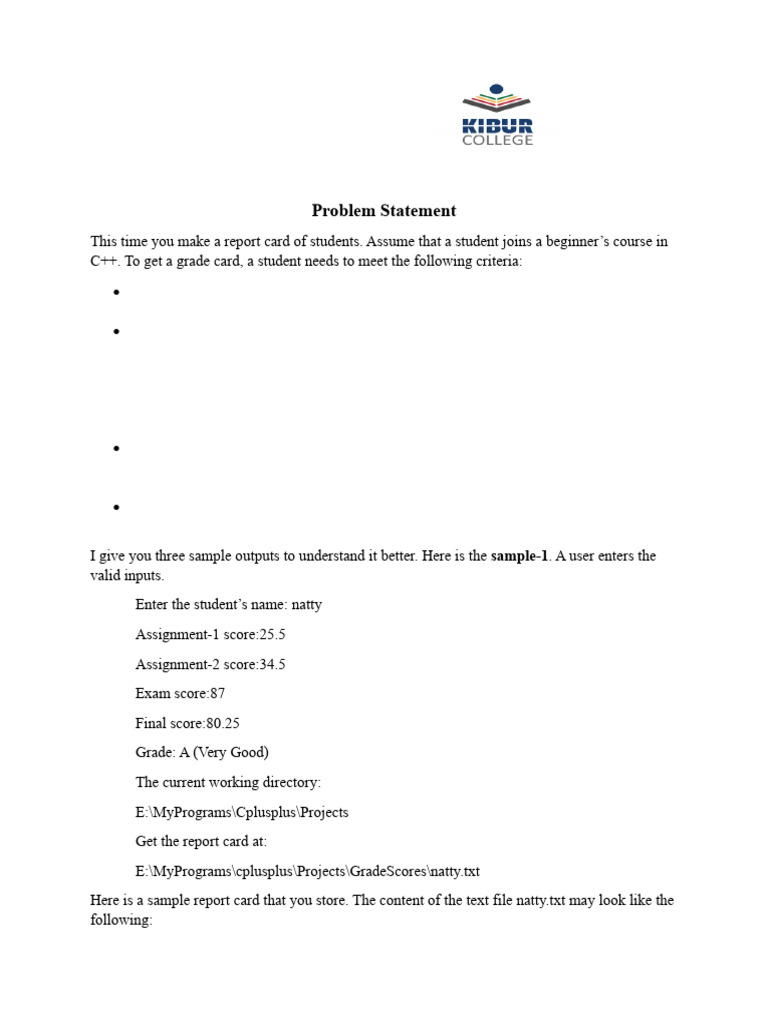 KIBUR
COLLEGE

Problem Statement

This time you make a report card of students. Assume that a student joins a beginner's course in C++. To get a grade card, a student needs to meet the following criteria:

•

•

•

•

I give you three sample outputs to understand it better. Here is the **sample-1**. A user enters the valid inputs.

Enter the student's name: natty

Assignment-1 score:25.5

Assignment-2 score:34.5

Exam score:87

Final score:80.25

Grade: A (Very Good)

The current working directory:

E:\MyPrograms\Cplusplus\Projects

Get the report card at:

E:\MyPrograms\cplusplus\Projects\GradeScores\natty.txt

Here is a sample report card that you store. The content of the text file natty.txt may look like the following: